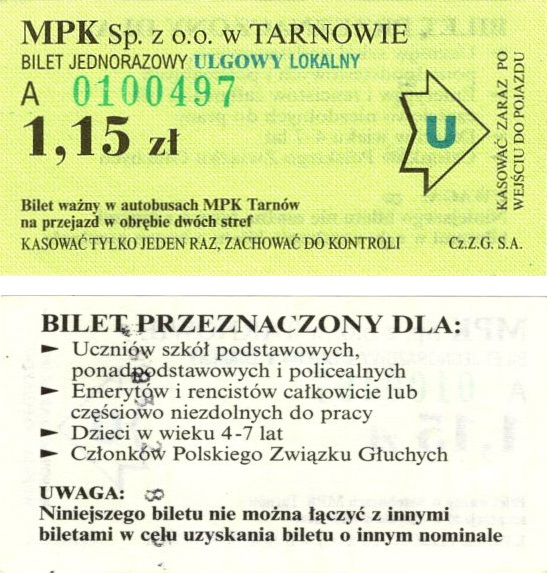 MPK Sp. z o.o. w TARNOWIE
BILET JEDNORAZOWY ULGOWY LOKALNY
A 0100497
1,15 zł

U

KASOWAĆ ZARAZ PO WEJŚCIU DO POJAZDU

Bilet ważny w autobusach MPK Tarnów na przejazd w obrębie dwóch stref
KASOWAĆ TYLKO JEDEN RAZ, ZACHOWAĆ DO KONTROLI
Cz.Z.G. S.A.

BILET PRZEZNACZONY DLA:
► Uczniów szkół podstawowych, ponadpodstawowych i policealnych
► Emerytów i rencistów całkowicie lub częściowo niezdolnych do pracy
► Dzieci w wieku 4-7 lat
► Członków Polskiego Związku Głuchych

UWAGA:
Niniejszego biletu nie można łączyć z innymi biletami w celu uzyskania biletu o innym nominale